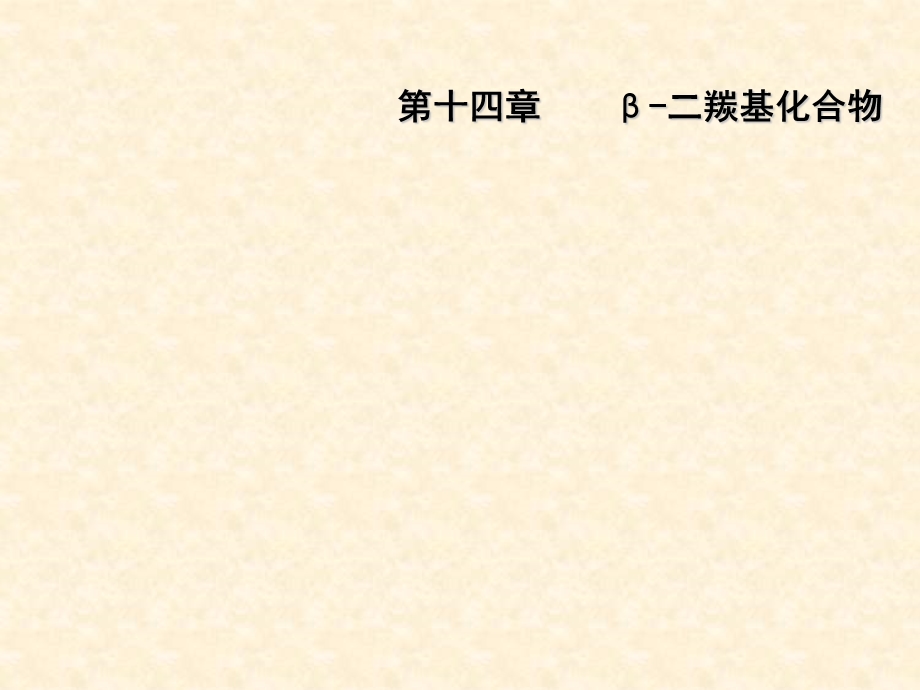 第十四章　　β-二羰基化合物